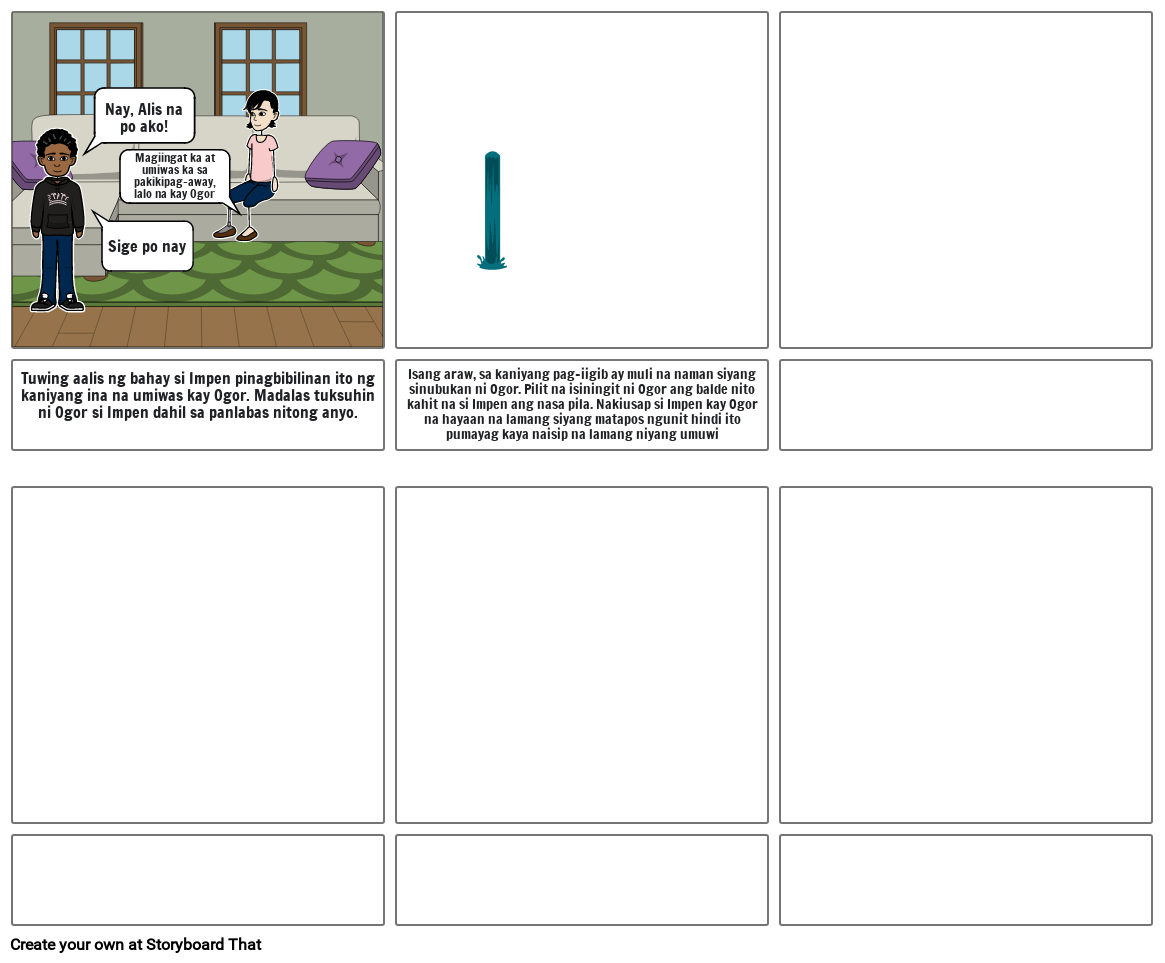 Nay, Alis na po ako!

Magiingat ka at umiwas ka sa pakikipag-away, lalo na kay Ogor

Sige po nay

Tuwing aalis ng bahay si Impen pinagbibilinan ito ng kaniyang ina na umiwas kay Ogor. Madalas tuksuhin ni Ogor si Impen dahil sa panlabas nitong anyo.

Isang araw, sa kaniyang pag-iigib ay muli na naman siyang sinubukan ni Ogor. Pilit na isiningit ni Ogor ang balde nito kahit na si Impen ang nasa pila. Nakiusap si Impen kay Ogor na hayaan na lamang siyang matapos ngunit hindi ito pumayag kaya naisip na lamang niyang umuwi

Create your own at Storyboard That